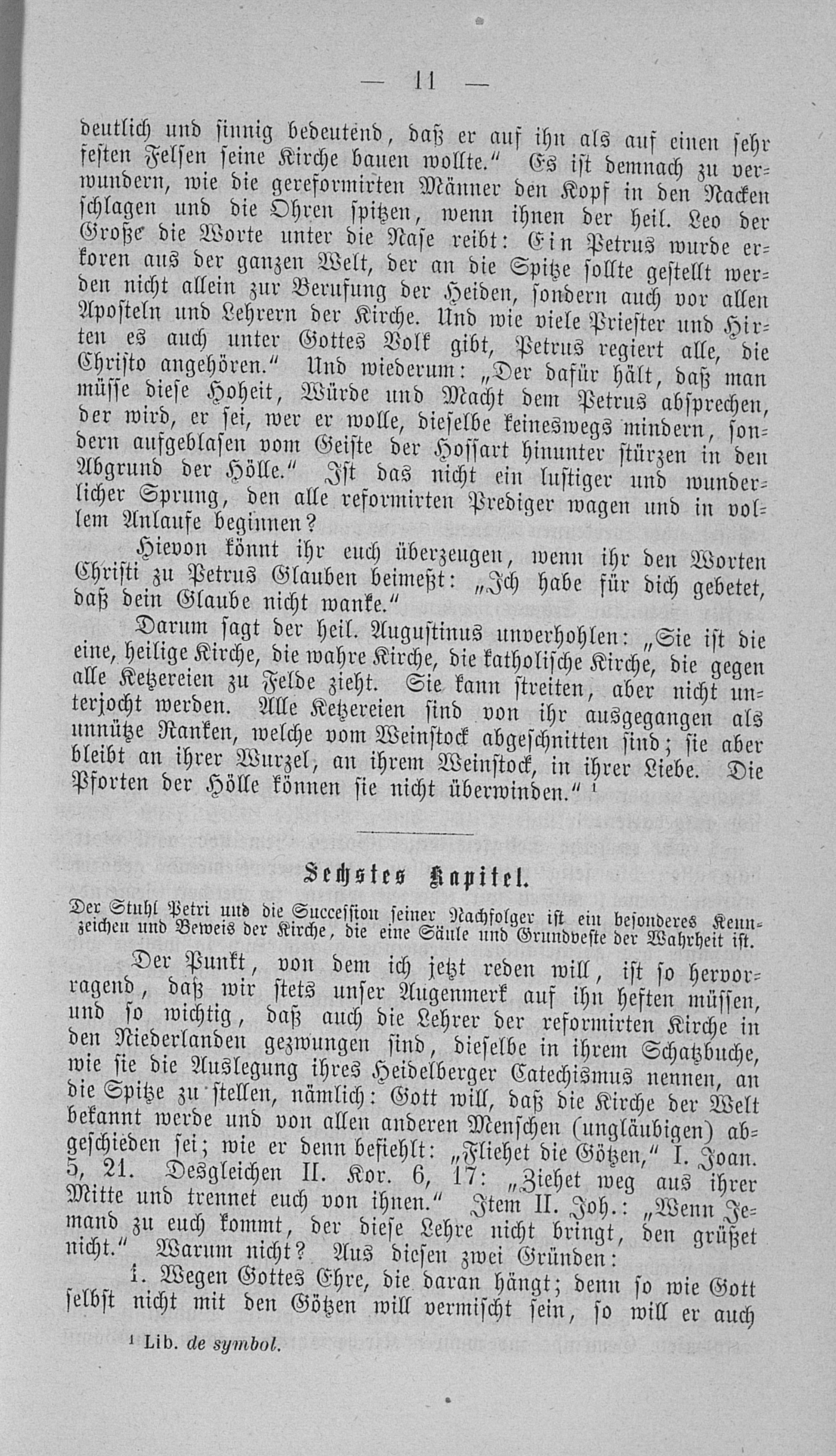 — 11 —

deutlich und sinnig bedeutend, daß er auf ihn als auf einen sehr festen Felsen seine Kirche bauen wollte." Es ist demnach zu verwundern, wie die gereformirten Männer den Kopf in den Nacken schlagen und die Ohren spitzen, wenn ihnen der heil. Leo der Große die Worte unter die Nase reibt: Ein Petrus wurde erkoren aus der ganzen Welt, der an die Spitze sollte gestellt werden nicht allein zur Berufung der Heiden, sondern auch vor allen Aposteln und Lehrern der Kirche. Und wie viele Priester und Hirten es auch unter Gottes Volk gibt, Petrus regiert alle, die Christo angehören." Und wiederum: „Der dafür hält, daß man müsse diese Hoheit, Würde und Macht dem Petrus absprechen, der wird, er sei, wer er wolle, dieselbe keineswegs mindern, sondern aufgeblasen vom Geiste der Hoffart hinunter stürzen in den Abgrund der Hölle." Ist das nicht ein lustiger und wunderlicher Sprung, den alle reformirten Prediger wagen und in vollem Anlaufe beginnen?

Hievon könnt ihr euch überzeugen, wenn ihr den Worten Christi zu Petrus Glauben beimeßt: „Ich habe für dich gebetet, daß dein Glaube nicht wanke."

Darum sagt der heil. Augustinus unverhohlen: „Sie ist die eine, heilige Kirche, die wahre Kirche, die katholische Kirche, die gegen alle Ketzereien zu Felde zieht. Sie kann streiten, aber nicht unterjocht werden. Alle Ketzereien sind von ihr ausgegangen als unnütze Ranken, welche vom Weinstock abgeschnitten sind; sie aber bleibt an ihrer Wurzel, an ihrem Weinstock, in ihrer Liebe. Die Pforten der Hölle können sie nicht überwinden." ¹

Sechstes Kapitel.

Der Stuhl Petri und die Succession seiner Nachfolger ist ein besonderes Kennzeichen und Beweis der Kirche, die eine Säule und Grundveste der Wahrheit ist.

Der Punkt, von dem ich jetzt reden will, ist so hervorragend, daß wir stets unser Augenmerk auf ihn heften müssen, und so wichtig, daß auch die Lehrer der reformirten Kirche in den Niederlanden gezwungen sind, dieselbe in ihrem Schatzbuche, wie sie die Auslegung ihres Heidelberger Catechismus nennen, an die Spitze zu stellen, nämlich: Gott will, daß die Kirche der Welt bekannt werde und von allen anderen Menschen (ungläubigen) abgeschieden sei; wie er denn befiehlt: „Fliehet die Götzen," I. Joan. 5, 21. Desgleichen II. Kor. 6, 17: „Ziehet weg aus ihrer Mitte und trennet euch von ihnen." Item II. Joh.: „Wenn Jemand zu euch kommt, der diese Lehre nicht bringt, den grüßet nicht." Warum nicht? Aus diesen zwei Gründen:

1. Wegen Gottes Ehre, die daran hängt; denn so wie Gott selbst nicht mit den Götzen will vermischt sein, so will er auch

¹ Lib. de symbol.